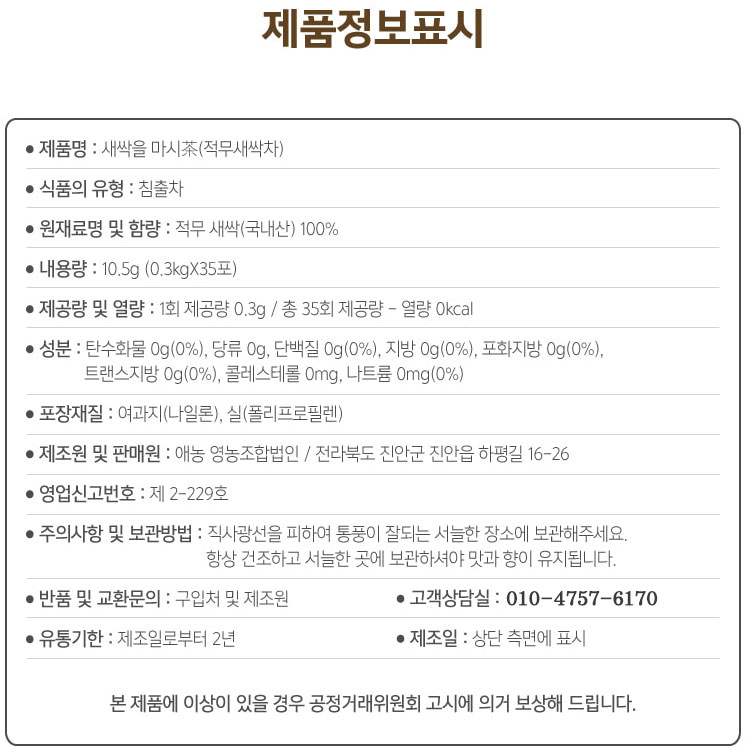 제품정보표시

● 제품명 : 새싹을 마시茶(적무새싹차)

● 식품의 유형 : 침출차

● 원재료명 및 함량 : 적무 새싹(국내산) 100%

● 내용량 : 10.5g (0.3kgX35포)

● 제공량 및 열량 : 1회 제공량 0.3g / 총 35회 제공량 - 열량 0kcal

● 성분 : 탄수화물 0g(0%), 당류 0g, 단백질 0g(0%), 지방 0g(0%), 포화지방 0g(0%), 트랜스지방 0g(0%), 콜레스테롤 0mg, 나트륨 0mg(0%)

● 포장재질 : 여과지(나일론), 실(폴리프로필렌)

● 제조원 및 판매원 : 애농 영농조합법인 / 전라북도 진안군 진안읍 하평길 16-26

● 영업신고번호 : 제 2-229호

● 주의사항 및 보관방법 : 직사광선을 피하여 통풍이 잘되는 서늘한 장소에 보관해주세요. 항상 건조하고 서늘한 곳에 보관하셔야 맛과 향이 유지됩니다.

● 반품 및 교환문의 : 구입처 및 제조원

● 고객상담실 : 010-4757-6170

● 유통기한 : 제조일로부터 2년

● 제조일 : 상단 측면에 표시

본 제품에 이상이 있을 경우 공정거래위원회 고시에 의거 보상해 드립니다.